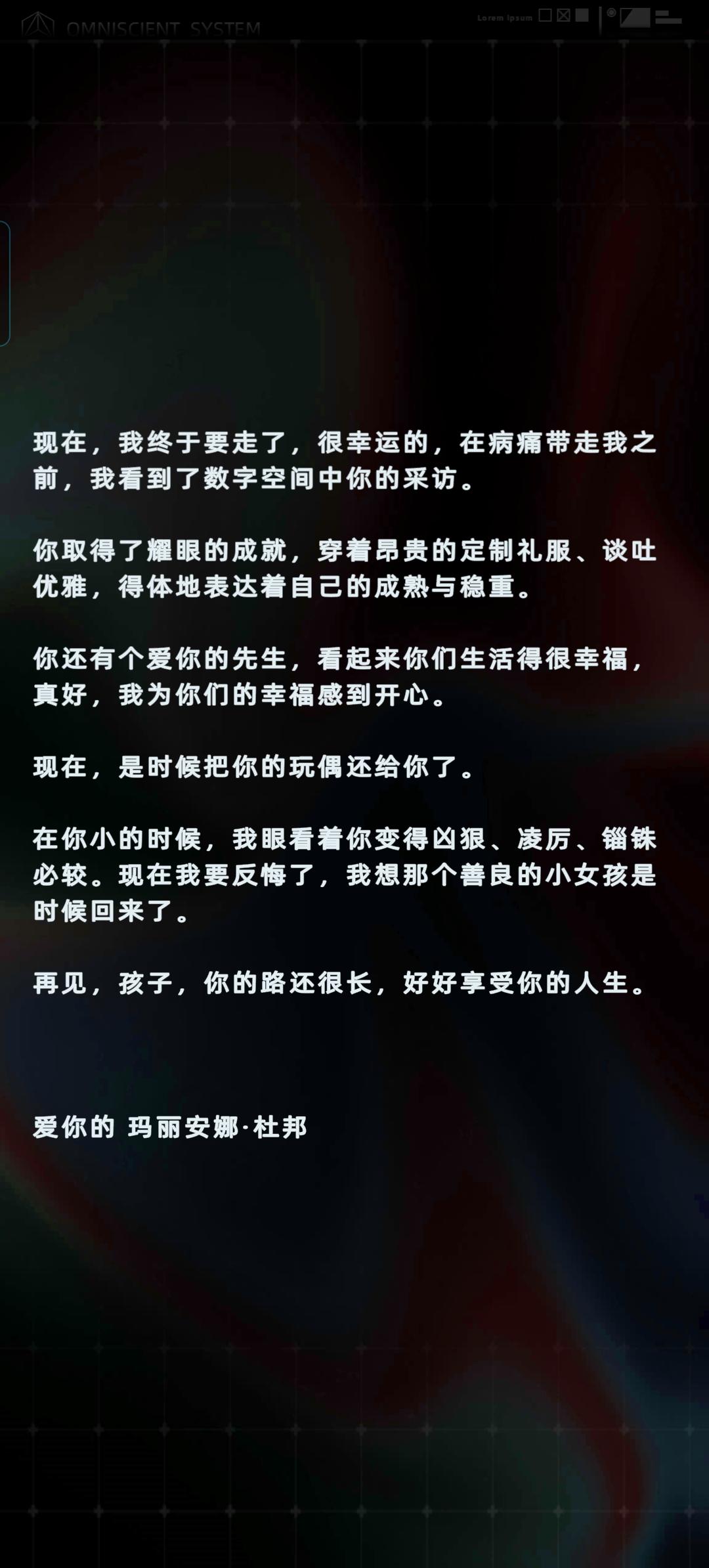 OMNISCIENT SYSTEM

Lorem Ipsum

现在，我终于要走了，很幸运的，在病痛带走我之前，我看到了数字空间中你的采访。

你取得了耀眼的成就，穿着昂贵的定制礼服、谈吐优雅，得体地表达着自己的成熟与稳重。

你还有个爱你的先生，看起来你们生活得很幸福，真好，我为你们的幸福感到开心。

现在，是时候把你的玩偶还给你了。

在你小的时候，我眼看着你变得凶狠、凌厉、锱铢必较。现在我要反悔了，我想那个善良的小女孩是时候回来了。

再见，孩子，你的路还很长，好好享受你的人生。

爱你的 玛丽安娜·杜邦